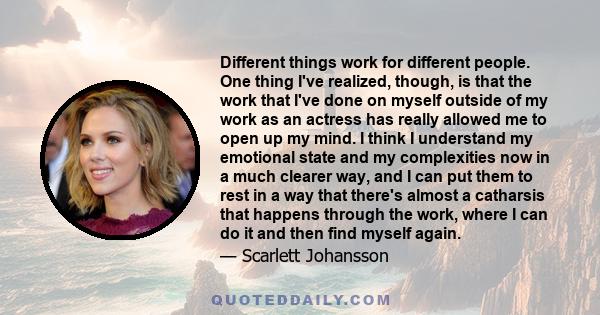 Different things work for different people. One thing I've realized, though, is that the work that I've done on myself outside of my work as an actress has really allowed me to open up my mind. I think I understand my emotional state and my complexities now in a much clearer way, and I can put them to rest in a way that there's almost a catharsis that happens through the work, where I can do it and then find myself again.

— Scarlett Johansson

QUOTEDDAILY.COM